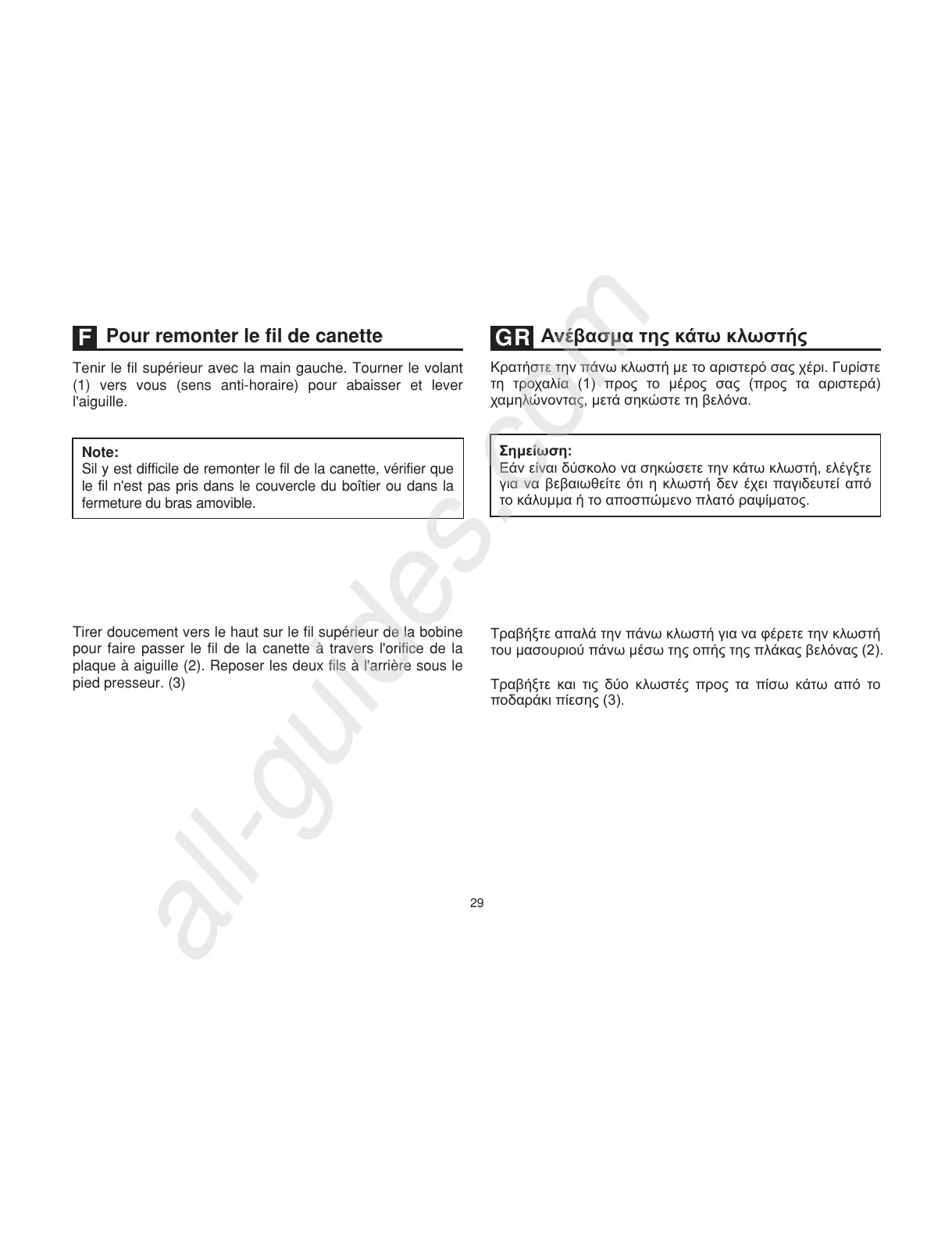 F Pour remonter le fil de canette

Tenir le fil supérieur avec la main gauche. Tourner le volant (1) vers vous (sens anti-horaire) pour abaisser et lever l'aiguille.

Note:
Sil y est difficile de remonter le fil de la canette, vérifier que le fil n'est pas pris dans le couvercle du boîtier ou dans la fermeture du bras amovible.

Tirer doucement vers le haut sur le fil supérieur de la bobine pour faire passer le fil de la canette à travers l'orifice de la plaque à aiguille (2). Reposer les deux fils à l'arrière sous le pied presseur. (3)

GR Ανέβασμα της κάτω κλωστής

Κρατήστε την πάνω κλωστή με το αριστερό σας χέρι. Γυρίστε τη τροχαλία (1) προς το μέρος σας (προς τα αριστερά) χαμηλώνοντας, μετά σηκώστε τη βελόνα.

Σημείωση:
Εάν είναι δύσκολο να σηκώσετε την κάτω κλωστή, ελέγξτε για να βεβαιωθείτε ότι η κλωστή δεν έχει παγιδευτεί από το κάλυμμα ή το αποσπώμενο πλατό ραψίματος.

Τραβήξτε απαλά την πάνω κλωστή για να φέρετε την κλωστή του μασουριού πάνω μέσω της οπής της πλάκας βελόνας (2).

Τραβήξτε και τις δύο κλωστές προς τα πίσω κάτω από το ποδαράκι πίεσης (3).

all-guides.com

29